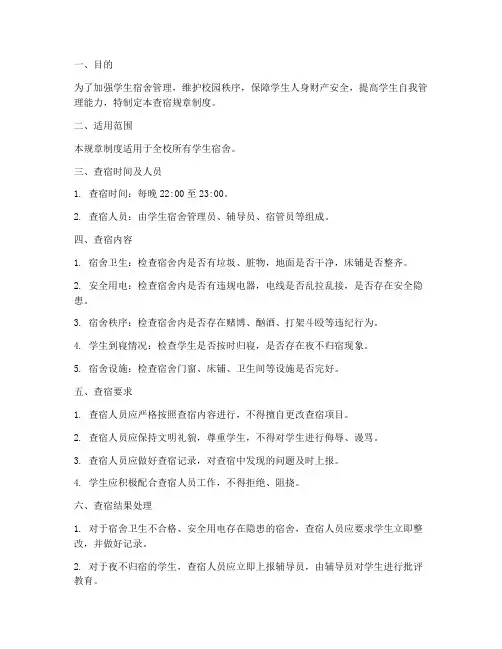 一、目的

为了加强学生宿舍管理，维护校园秩序，保障学生人身财产安全，提高学生自我管理能力，特制定本查宿规章制度。

二、适用范围

本规章制度适用于全校所有学生宿舍。

三、查宿时间及人员

1. 查宿时间：每晚 22:00 至 23:00。

2. 查宿人员：由学生宿舍管理员、辅导员、宿管员等组成。

四、查宿内容

1. 宿舍卫生：检查宿舍内是否有垃圾、脏物，地面是否干净，床铺是否整齐。

2. 安全用电：检查宿舍内是否有违规电器，电线是否乱拉乱接，是否存在安全隐患。

3. 宿舍秩序：检查宿舍内是否存在赌博、酗酒、打架斗殴等违纪行为。

4. 学生到寝情况：检查学生是否按时归寝，是否存在夜不归宿现象。

5. 宿舍设施：检查宿舍门窗、床铺、卫生间等设施是否完好。

五、查宿要求

1. 查宿人员应严格按照查宿内容进行，不得擅自更改查宿项目。

2. 查宿人员应保持文明礼貌，尊重学生，不得对学生进行侮辱、谩骂。

3. 查宿人员应做好查宿记录，对查宿中发现的问题及时上报。

4. 学生应积极配合查宿人员工作，不得拒绝、阻挠。

六、查宿结果处理

1. 对于宿舍卫生不合格、安全用电存在隐患的宿舍，查宿人员应要求学生立即整改，并做好记录。

2. 对于夜不归宿的学生，查宿人员应立即上报辅导员，由辅导员对学生进行批评教育。